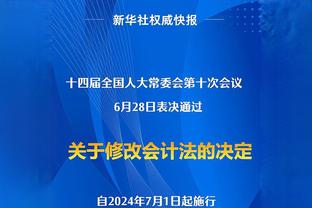 新华社权威快报

十四届全国人大常委会第十次会议

6月28日表决通过

关于修改会计法的决定

自2024年7月1日起施行